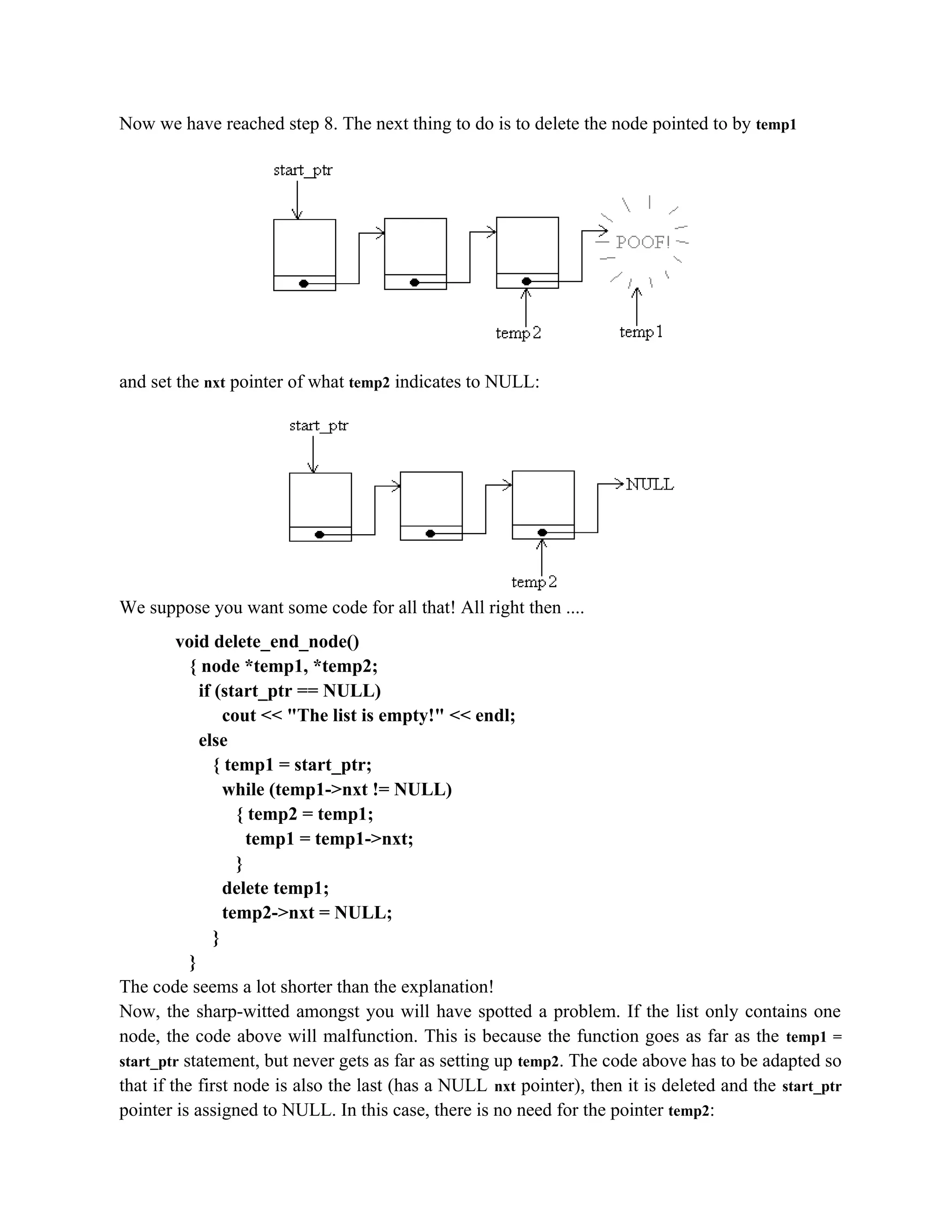 Now we have reached step 8. The next thing to do is to delete the node pointed to by temp1

start_ptr

POOF!

temp2

temp1

and set the nxt pointer of what temp2 indicates to NULL:

start_ptr

NULL

temp2

We suppose you want some code for all that! All right then ....

void delete_end_node()
  { node *temp1, *temp2;
   if (start_ptr == NULL)
       cout << "The list is empty!" << endl;
   else
     { temp1 = start_ptr;
       while (temp1->nxt != NULL)
         { temp2 = temp1;
           temp1 = temp1->nxt;
         }
       delete temp1;
       temp2->nxt = NULL;
     }
  }

The code seems a lot shorter than the explanation!
Now, the sharp-witted amongst you will have spotted a problem. If the list only contains one node, the code above will malfunction. This is because the function goes as far as the temp1 = start_ptr statement, but never gets as far as setting up temp2. The code above has to be adapted so that if the first node is also the last (has a NULL nxt pointer), then it is deleted and the start_ptr pointer is assigned to NULL. In this case, there is no need for the pointer temp2: